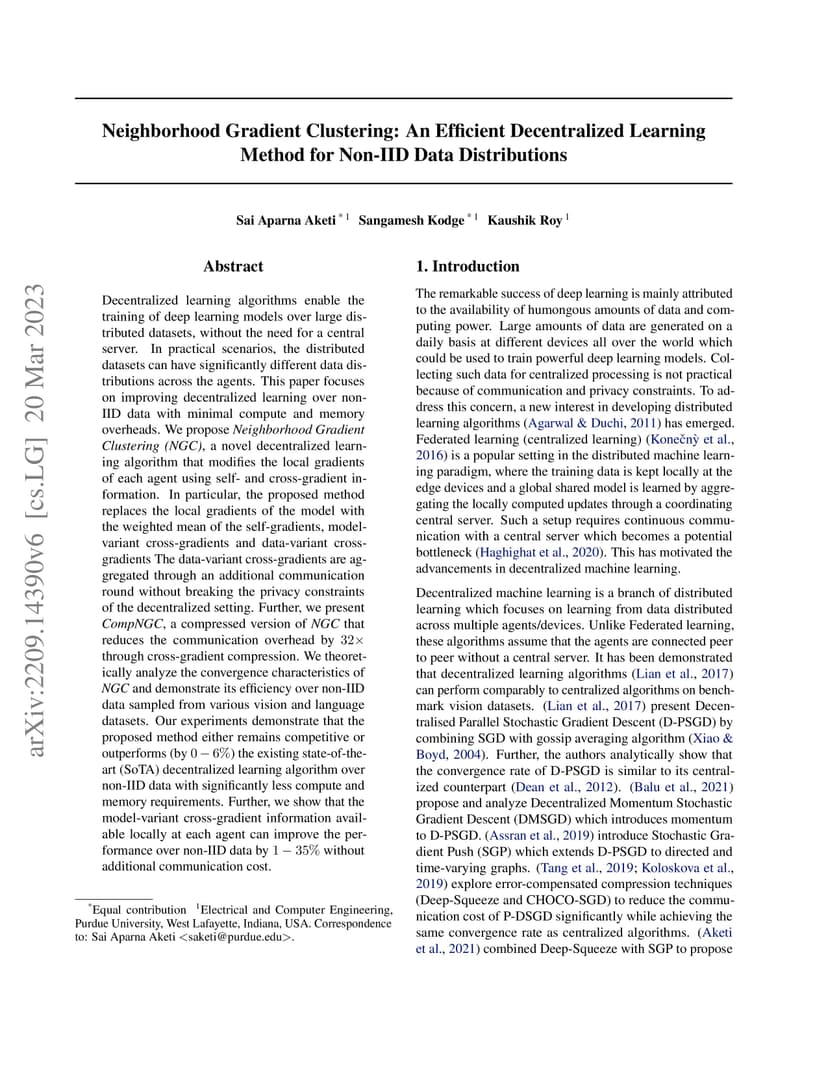 arXiv:2209.14390v6 [cs.LG] 20 Mar 2023

Neighborhood Gradient Clustering: An Efficient Decentralized Learning Method for Non-IID Data Distributions

Sai Aparna Aketi $^{*1}$ Sangamesh Kodge $^{*1}$ Kaushik Roy $^{1}$

Abstract

Decentralized learning algorithms enable the training of deep learning models over large distributed datasets, without the need for a central server. In practical scenarios, the distributed datasets can have significantly different data distributions across the agents. This paper focuses on improving decentralized learning over non-IID data with minimal compute and memory overheads. We propose Neighborhood Gradient Clustering (NGC), a novel decentralized learning algorithm that modifies the local gradients of each agent using self- and cross-gradient information. In particular, the proposed method replaces the local gradients of the model with the weighted mean of the self-gradients, model-variant cross-gradients and data-variant cross-gradients The data-variant cross-gradients are aggregated through an additional communication round without breaking the privacy constraints of the decentralized setting. Further, we present CompNGC, a compressed version of NGC that reduces the communication overhead by $32\times$ through cross-gradient compression. We theoretically analyze the convergence characteristics of NGC and demonstrate its efficiency over non-IID data sampled from various vision and language datasets. Our experiments demonstrate that the proposed method either remains competitive or outperforms (by $0-6\%$) the existing state-of-the-art (SoTA) decentralized learning algorithm over non-IID data with significantly less compute and memory requirements. Further, we show that the model-variant cross-gradient information available locally at each agent can improve the performance over non-IID data by $1-35\%$ without additional communication cost.

$^{*}$Equal contribution $^{1}$Electrical and Computer Engineering, Purdue University, West Lafayette, Indiana, USA. Correspondence to: Sai Aparna Aketi <saketi@purdue.edu>.

1. Introduction

The remarkable success of deep learning is mainly attributed to the availability of humongous amounts of data and computing power. Large amounts of data are generated on a daily basis at different devices all over the world which could be used to train powerful deep learning models. Collecting such data for centralized processing is not practical because of communication and privacy constraints. To address this concern, a new interest in developing distributed learning algorithms (Agarwal & Duchi, 2011) has emerged. Federated learning (centralized learning) (Konečnỳ et al., 2016) is a popular setting in the distributed machine learning paradigm, where the training data is kept locally at the edge devices and a global shared model is learned by aggregating the locally computed updates through a coordinating central server. Such a setup requires continuous communication with a central server which becomes a potential bottleneck (Haghighat et al., 2020). This has motivated the advancements in decentralized machine learning.

Decentralized machine learning is a branch of distributed learning which focuses on learning from data distributed across multiple agents/devices. Unlike Federated learning, these algorithms assume that the agents are connected peer to peer without a central server. It has been demonstrated that decentralized learning algorithms (Lian et al., 2017) can perform comparably to centralized algorithms on benchmark vision datasets. (Lian et al., 2017) present Decentralised Parallel Stochastic Gradient Descent (D-PSGD) by combining SGD with gossip averaging algorithm (Xiao & Boyd, 2004). Further, the authors analytically show that the convergence rate of D-PSGD is similar to its centralized counterpart (Dean et al., 2012). (Balu et al., 2021) propose and analyze Decentralized Momentum Stochastic Gradient Descent (DMSGD) which introduces momentum to D-PSGD. (Assran et al., 2019) introduce Stochastic Gradient Push (SGP) which extends D-PSGD to directed and time-varying graphs. (Tang et al., 2019; Koloskova et al., 2019) explore error-compensated compression techniques (Deep-Squeeze and CHOCO-SGD) to reduce the communication cost of P-DSGD significantly while achieving the same convergence rate as centralized algorithms. (Aketi et al., 2021) combined Deep-Squeeze with SGP to propose